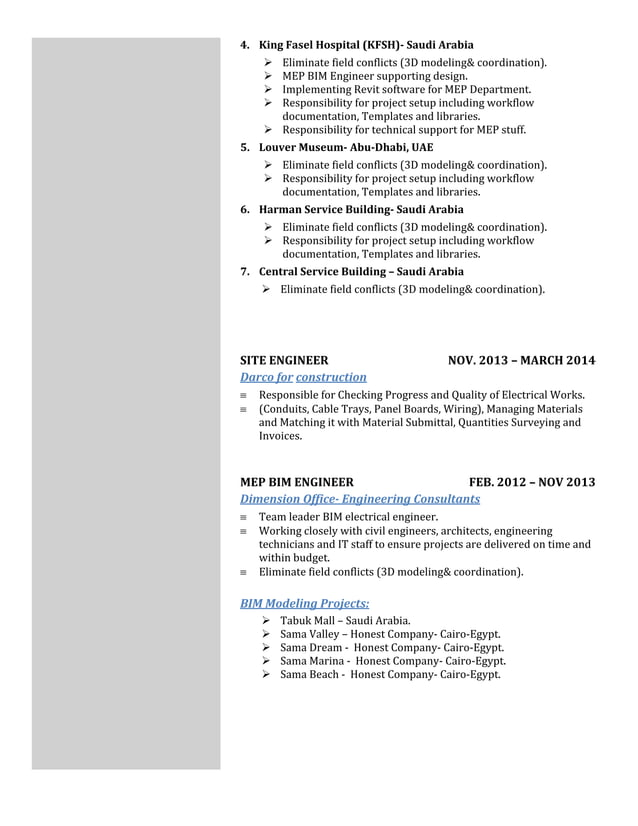 4. King Fasel Hospital (KFSH)- Saudi Arabia

➢ Eliminate field conflicts (3D modeling& coordination).
➢ MEP BIM Engineer supporting design.
➢ Implementing Revit software for MEP Department.
➢ Responsibility for project setup including workflow documentation, Templates and libraries.
➢ Responsibility for technical support for MEP stuff.

5. Louver Museum- Abu-Dhabi, UAE

➢ Eliminate field conflicts (3D modeling& coordination).
➢ Responsibility for project setup including workflow documentation, Templates and libraries.

6. Harman Service Building- Saudi Arabia

➢ Eliminate field conflicts (3D modeling& coordination).
➢ Responsibility for project setup including workflow documentation, Templates and libraries.

7. Central Service Building – Saudi Arabia

➢ Eliminate field conflicts (3D modeling& coordination).

SITE ENGINEER NOV. 2013 – MARCH 2014

Darco for construction

≡ Responsible for Checking Progress and Quality of Electrical Works.
≡ (Conduits, Cable Trays, Panel Boards, Wiring), Managing Materials and Matching it with Material Submittal, Quantities Surveying and Invoices.

MEP BIM ENGINEER FEB. 2012 – NOV 2013

Dimension Office- Engineering Consultants

≡ Team leader BIM electrical engineer.
≡ Working closely with civil engineers, architects, engineering technicians and IT staff to ensure projects are delivered on time and within budget.
≡ Eliminate field conflicts (3D modeling& coordination).

BIM Modeling Projects:

➢ Tabuk Mall – Saudi Arabia.
➢ Sama Valley – Honest Company- Cairo-Egypt.
➢ Sama Dream - Honest Company- Cairo-Egypt.
➢ Sama Marina - Honest Company- Cairo-Egypt.
➢ Sama Beach - Honest Company- Cairo-Egypt.